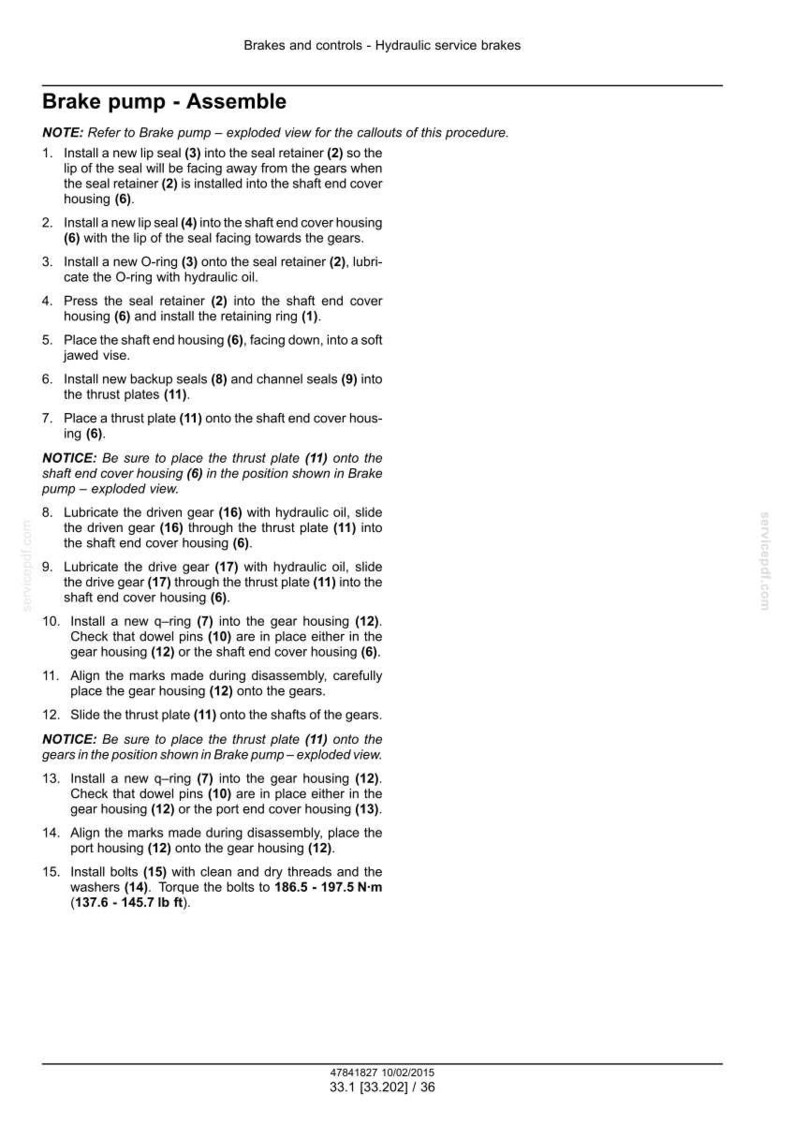 Brakes and controls - Hydraulic service brakes

Brake pump - Assemble

NOTE: Refer to Brake pump – exploded view for the callouts of this procedure.

1. Install a new lip seal (3) into the seal retainer (2) so the lip of the seal will be facing away from the gears when the seal retainer (2) is installed into the shaft end cover housing (6).

2. Install a new lip seal (4) into the shaft end cover housing (6) with the lip of the seal facing towards the gears.

3. Install a new O-ring (3) onto the seal retainer (2), lubricate the O-ring with hydraulic oil.

4. Press the seal retainer (2) into the shaft end cover housing (6) and install the retaining ring (1).

5. Place the shaft end housing (6), facing down, into a soft jawed vise.

6. Install new backup seals (8) and channel seals (9) into the thrust plates (11).

7. Place a thrust plate (11) onto the shaft end cover housing (6).

NOTICE: Be sure to place the thrust plate (11) onto the shaft end cover housing (6) in the position shown in Brake pump – exploded view.

8. Lubricate the driven gear (16) with hydraulic oil, slide the driven gear (16) through the thrust plate (11) into the shaft end cover housing (6).

9. Lubricate the drive gear (17) with hydraulic oil, slide the drive gear (17) through the thrust plate (11) into the shaft end cover housing (6).

10. Install a new q–ring (7) into the gear housing (12). Check that dowel pins (10) are in place either in the gear housing (12) or the shaft end cover housing (6).

11. Align the marks made during disassembly, carefully place the gear housing (12) onto the gears.

12. Slide the thrust plate (11) onto the shafts of the gears.

NOTICE: Be sure to place the thrust plate (11) onto the gears in the position shown in Brake pump – exploded view.

13. Install a new q–ring (7) into the gear housing (12). Check that dowel pins (10) are in place either in the gear housing (12) or the port end cover housing (13).

14. Align the marks made during disassembly, place the port housing (12) onto the gear housing (12).

15. Install bolts (15) with clean and dry threads and the washers (14). Torque the bolts to 186.5 - 197.5 N·m (137.6 - 145.7 lb ft).

47841827 10/02/2015
33.1 [33.202] / 36

servicepdf.com